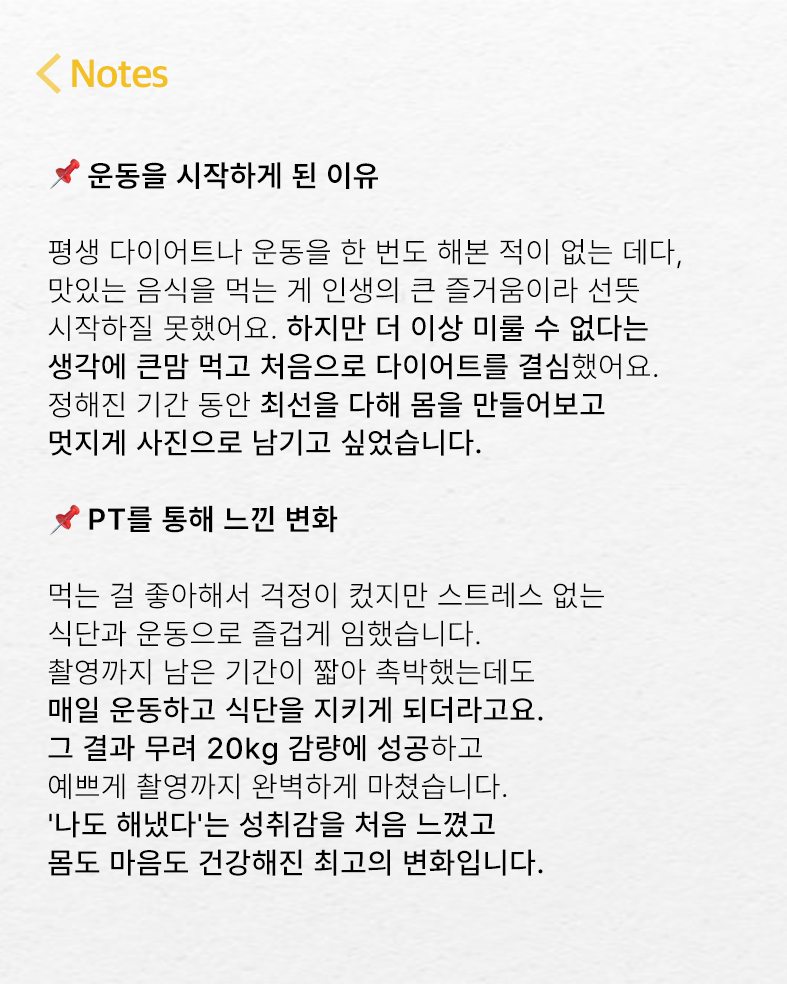 Notes

📌 운동을 시작하게 된 이유

평생 다이어트나 운동을 한 번도 해본 적이 없는 데다, 맛있는 음식을 먹는 게 인생의 큰 즐거움이라 선뜻 시작하질 못했어요. 하지만 더 이상 미룰 수 없다는 생각에 큰맘 먹고 처음으로 다이어트를 결심했어요. 정해진 기간 동안 최선을 다해 몸을 만들어보고 멋지게 사진으로 남기고 싶었습니다.

📌 PT를 통해 느낀 변화

먹는 걸 좋아해서 걱정이 컸지만 스트레스 없는 식단과 운동으로 즐겁게 임했습니다. 촬영까지 남은 기간이 짧아 촉박했는데도 매일 운동하고 식단을 지키게 되더라고요. 그 결과 무려 20kg 감량에 성공하고 예쁘게 촬영까지 완벽하게 마쳤습니다. '나도 해냈다'는 성취감을 처음 느꼈고 몸도 마음도 건강해진 최고의 변화입니다.